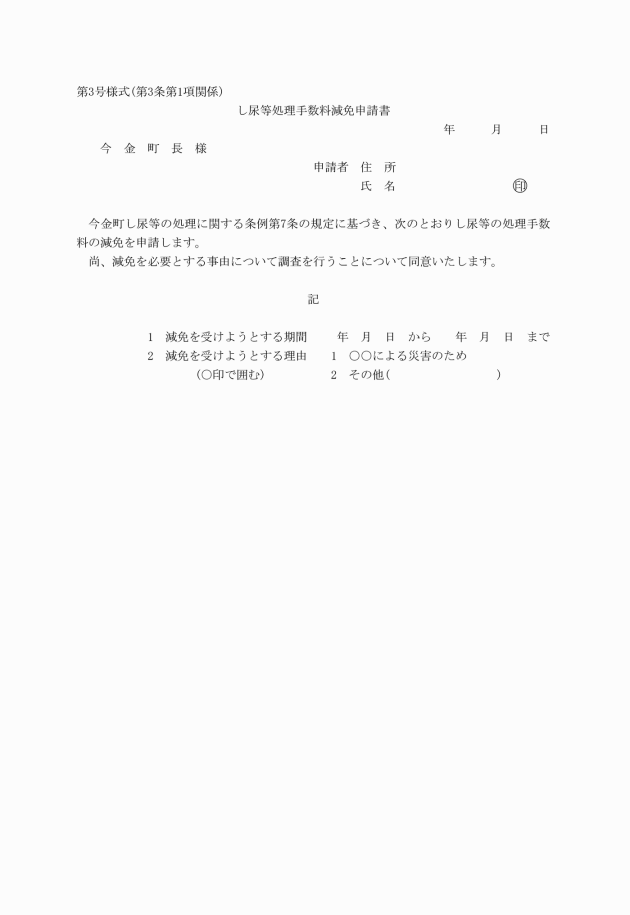 第3号様式(第3条第1項関係)

し尿等処理手数料減免申請書

年　月　日

今　金　町　長　様

申請者　住　所

氏　名　　　　　印

今金町し尿等の処理に関する条例第7条の規定に基づき、次のとおりし尿等の処理手数料の減免を申請します。

尚、減免を必要とする事由について調査を行うことについて同意いたします。

記

1　減免を受けようとする期間　　年　月　日　から　　年　月　日　まで

2　減免を受けようとする理由　　1　○○による災害のため

(○印で囲む)　　2　その他(　　　　　　　)